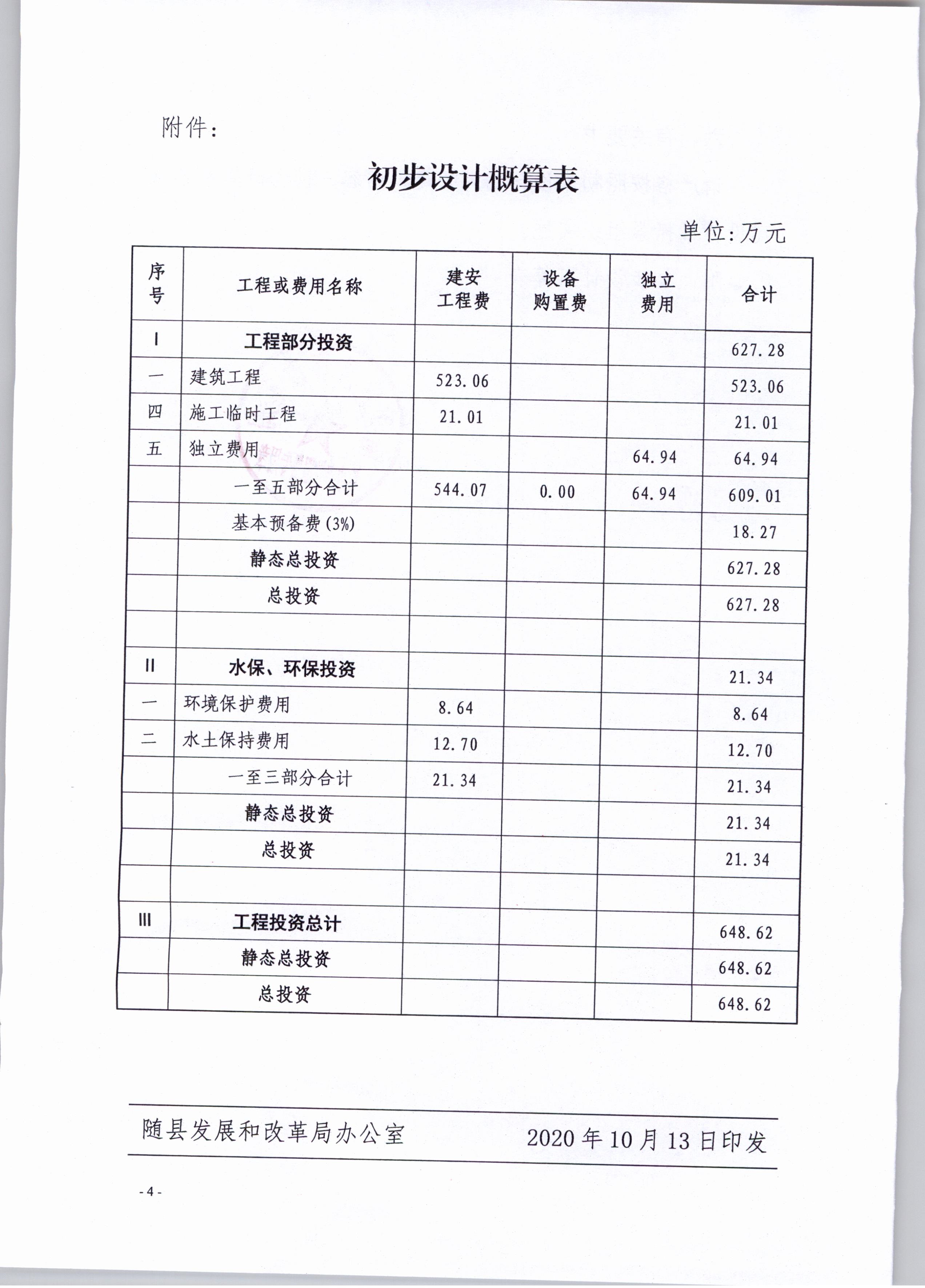 附件：

初步设计概算表

单位：万元

| 序号 | 工程或费用名称 | 建安工程费 | 设备购置费 | 独立费用 | 合计 |
|---|---|---|---|---|---|
| I | 工程部分投资 | | | | 627.28 |
| 一 | 建筑工程 | 523.06 | | | 523.06 |
| 四 | 施工临时工程 | 21.01 | | | 21.01 |
| 五 | 独立费用 | | | 64.94 | 64.94 |
| | 一至五部分合计 | 544.07 | 0.00 | 64.94 | 609.01 |
| | 基本预备费(3%) | | | | 18.27 |
| | 静态总投资 | | | | 627.28 |
| | 总投资 | | | | 627.28 |
| | | | | | |
| II | 水保、环保投资 | | | | 21.34 |
| 一 | 环境保护费用 | 8.64 | | | 8.64 |
| 二 | 水土保持费用 | 12.70 | | | 12.70 |
| | 一至三部分合计 | 21.34 | | | 21.34 |
| | 静态总投资 | | | | 21.34 |
| | 总投资 | | | | 21.34 |
| | | | | | |
| III | 工程投资总计 | | | | 648.62 |
| | 静态总投资 | | | | 648.62 |
| | 总投资 | | | | 648.62 |

随县发展和改革局办公室 2020年10月13日印发

- 4 -